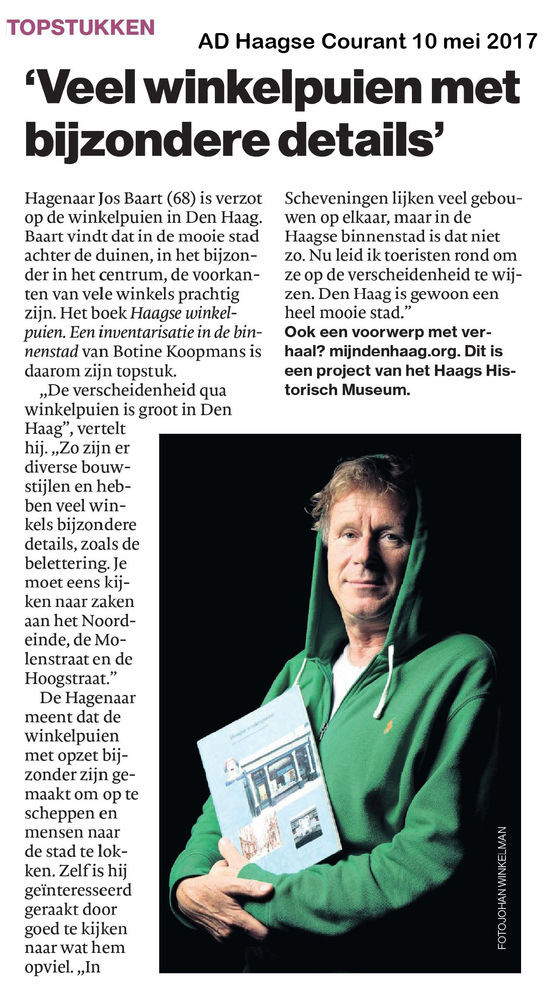 TOPSTUKKEN

AD Haagse Courant 10 mei 2017

'Veel winkelpuien met bijzondere details'

Hagenaar Jos Baart (68) is verzot op de winkelpuien in Den Haag. Baart vindt dat in de mooie stad achter de duinen, in het bijzonder in het centrum, de voorkanten van vele winkels prachtig zijn. Het boek Haagse winkelpuien. Een inventarisatie in de binnenstad van Botine Koopmans is daarom zijn topstuk.

„De verscheidenheid qua winkelpuien is groot in Den Haag", vertelt hij. „Zo zijn er diverse bouwstijlen en hebben veel winkels bijzondere details, zoals de belettering. Je moet eens kijken naar zaken aan het Noordeinde, de Molenstraat en de Hoogstraat."

De Hagenaar meent dat de winkelpuien met opzet bijzonder zijn gemaakt om op te scheppen en mensen naar de stad te lokken. Zelf is hij geïnteresseerd geraakt door goed te kijken naar wat hem opviel. „In Scheveningen lijken veel gebouwen op elkaar, maar in de Haagse binnenstad is dat niet zo. Nu leid ik toeristen rond om ze op de verscheidenheid te wijzen. Den Haag is gewoon een heel mooie stad."

Ook een voorwerp met verhaal? mijndenhaag.org. Dit is een project van het Haags Historisch Museum.

FOTO JOHAN WINKELMAN